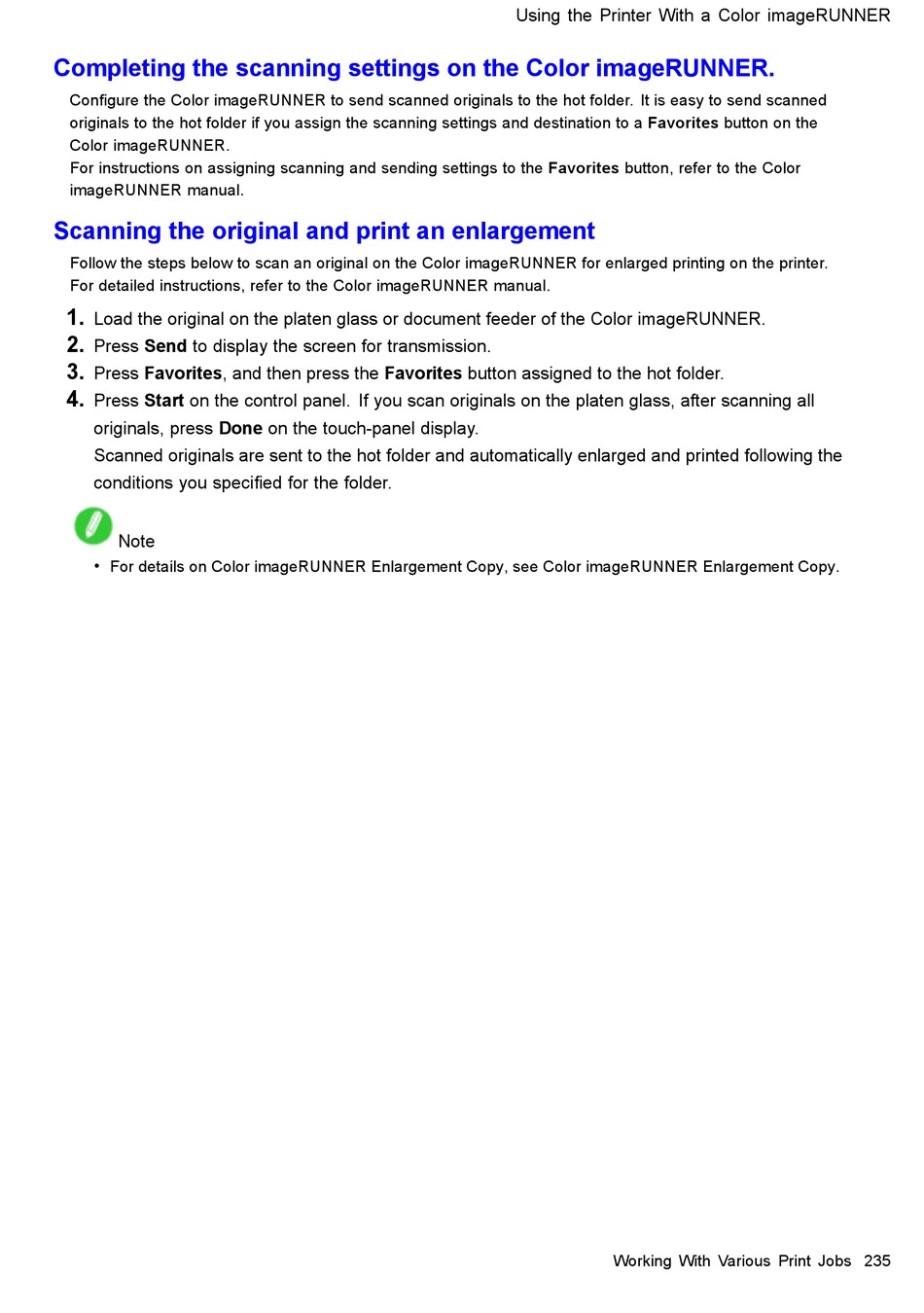 Using the Printer With a Color imageRUNNER

Completing the scanning settings on the Color imageRUNNER.

Configure the Color imageRUNNER to send scanned originals to the hot folder. It is easy to send scanned originals to the hot folder if you assign the scanning settings and destination to a Favorites button on the Color imageRUNNER.
For instructions on assigning scanning and sending settings to the Favorites button, refer to the Color imageRUNNER manual.

Scanning the original and print an enlargement

Follow the steps below to scan an original on the Color imageRUNNER for enlarged printing on the printer. For detailed instructions, refer to the Color imageRUNNER manual.

1. Load the original on the platen glass or document feeder of the Color imageRUNNER.
2. Press Send to display the screen for transmission.
3. Press Favorites, and then press the Favorites button assigned to the hot folder.
4. Press Start on the control panel. If you scan originals on the platen glass, after scanning all originals, press Done on the touch-panel display.
Scanned originals are sent to the hot folder and automatically enlarged and printed following the conditions you specified for the folder.

Note
• For details on Color imageRUNNER Enlargement Copy, see Color imageRUNNER Enlargement Copy.

Working With Various Print Jobs 235